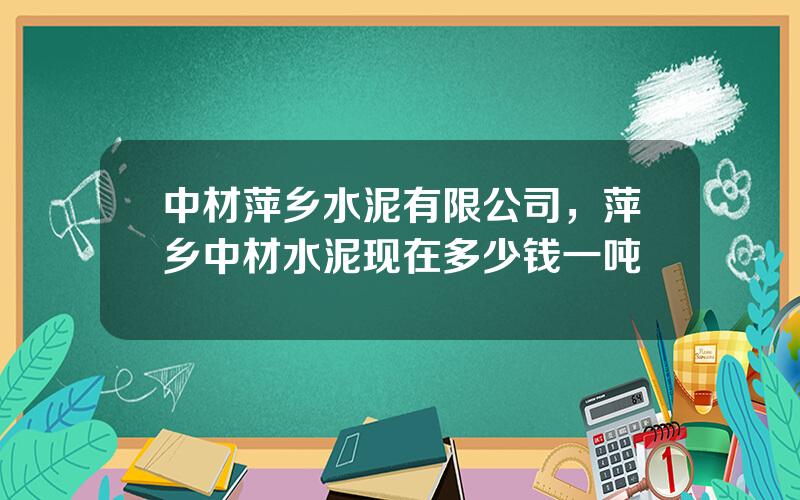 中材萍乡水泥有限公司，萍乡中材水泥现在多少钱一吨